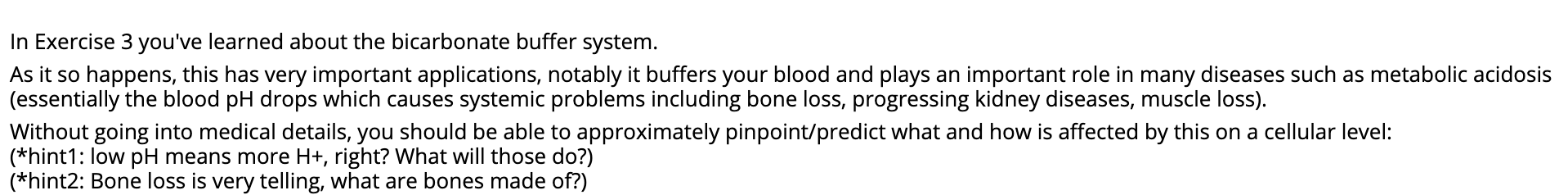 In Exercise 3 you've learned about the bicarbonate buffer system.

As it so happens, this has very important applications, notably it buffers your blood and plays an important role in many diseases such as metabolic acidosis (essentially the blood pH drops which causes systemic problems including bone loss, progressing kidney diseases, muscle loss).

Without going into medical details, you should be able to approximately pinpoint/predict what and how is affected by this on a cellular level:
(*hint1: low pH means more H+, right? What will those do?)
(*hint2: Bone loss is very telling, what are bones made of?)